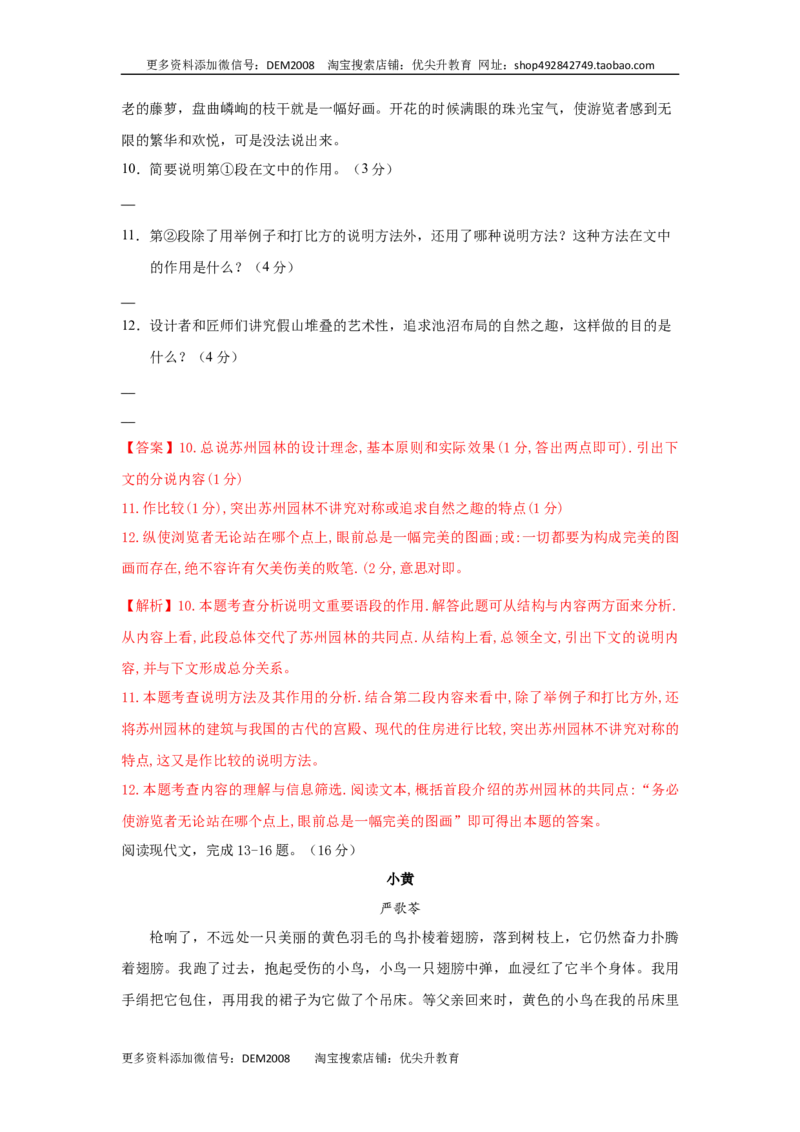 更多资料添加微信号：DEM2008 淘宝搜索店铺：优尖升教育 网址：shop492842749.taobao.com

老的藤萝，盘曲嶙峋的枝干就是一幅好画。开花的时候满眼的珠光宝气，使游览者感到无限的繁华和欢悦，可是没法说出来。

10．简要说明第①段在文中的作用。（3分）

____

11．第②段除了用举例子和打比方的说明方法外，还用了哪种说明方法？这种方法在文中的作用是什么？（4分）

____

12．设计者和匠师们讲究假山堆叠的艺术性，追求池沼布局的自然之趣，这样做的目的是什么？（4分）

____

____

【答案】10.总说苏州园林的设计理念,基本原则和实际效果(1分,答出两点即可).引出下文的分说内容(1分)

11.作比较(1分),突出苏州园林不讲究对称或追求自然之趣的特点(1分)

12.纵使浏览者无论站在哪个点上,眼前总是一幅完美的图画;或:一切都要为构成完美的图画而存在,绝不容许有欠美伤美的败笔.(2分,意思对即。

【解析】10.本题考查分析说明文重要语段的作用.解答此题可从结构与内容两方面来分析.从内容上看,此段总体交代了苏州园林的共同点.从结构上看,总领全文,引出下文的说明内容,并与下文形成总分关系。

11.本题考查说明方法及其作用的分析.结合第二段内容来看中,除了举例子和打比方外,还将苏州园林的建筑与我国的古代的宫殿、现代的住房进行比较,突出苏州园林不讲究对称的特点,这又是作比较的说明方法。

12.本题考查内容的理解与信息筛选.阅读文本,概括首段介绍的苏州园林的共同点:“务必使游览者无论站在哪个点上,眼前总是一幅完美的图画”即可得出本题的答案。

阅读现代文，完成13-16题。（16分）

小黄

严歌苓

枪响了，不远处一只美丽的黄色羽毛的鸟扑棱着翅膀，落到树枝上，它仍然奋力扑腾着翅膀。我跑了过去，抱起受伤的小鸟，小鸟一只翅膀中弹，血浸红了它半个身体。我用手绢把它包住，再用我的裙子为它做了个吊床。等父亲回来时，黄色的小鸟在我的吊床里

更多资料添加微信号：DEM2008 淘宝搜索店铺：优尖升教育